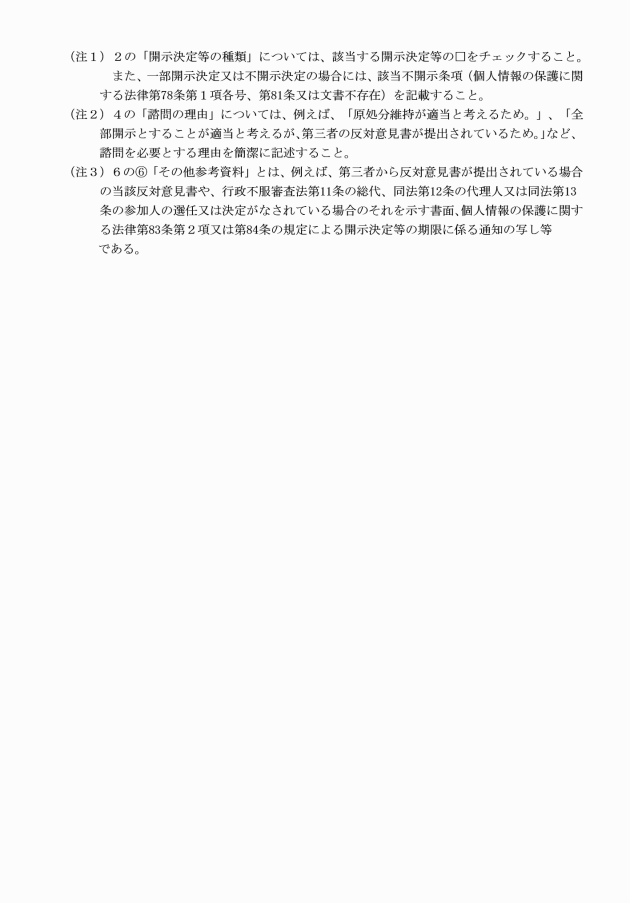 （注１）２の「開示決定等の種類」については、該当する開示決定等の□をチェックすること。
また、一部開示決定又は不開示決定の場合には、該当不開示条項（個人情報の保護に関する法律第78条第１項各号、第81条又は文書不存在）を記載すること。
（注２）４の「諮問の理由」については、例えば、「原処分維持が適当と考えるため。」、「全部開示とすることが適当と考えるが、第三者の反対意見書が提出されているため。」など、諮問を必要とする理由を簡潔に記述すること。
（注３）６の⑥「その他参考資料」とは、例えば、第三者から反対意見書が提出されている場合の当該反対意見書や、行政不服審査法第11条の総代、同法第12条の代理人又は同法第13条の参加人の選任又は決定がなされている場合のそれを示す書面、個人情報の保護に関する法律第83条第２項又は第84条の規定による開示決定等の期限に係る通知の写し等である。